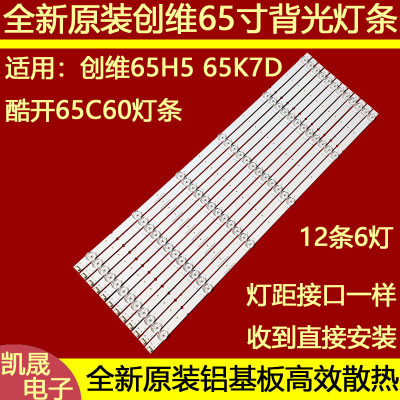 全新原装创维65寸背光灯条

适用：创维65H5 65K7D

酷开65C60灯条

12条6灯

灯距接口一样

收到直接安装

凯晟电子

全新原装铝基板高效散热